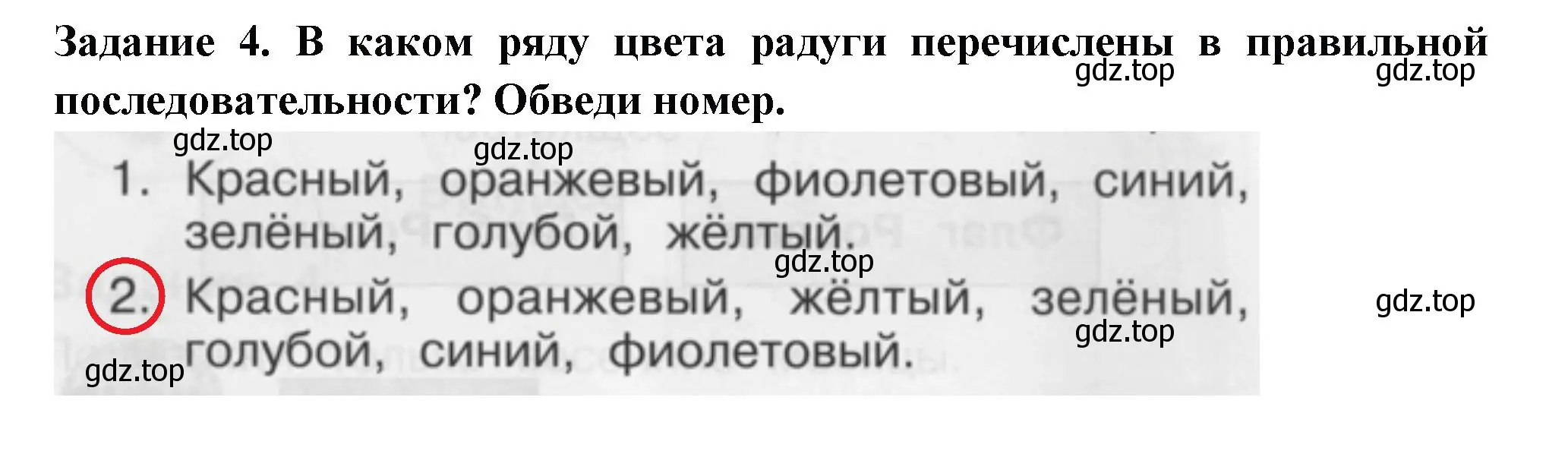 Задание 4. В каком ряду цвета радуги перечислены в правильной последовательности? Обведи номер.

gdz.top gdz.top

gdz.top gdz.top

1. Красный, оранжевый, фиолетовый, синий, зелёный, голубой, жёлтый.

gdz.top

2. Красный, оранжевый, жёлтый, зелёный, голубой, синий, фиолетовый.

gdz.top gdz.top gdz.top